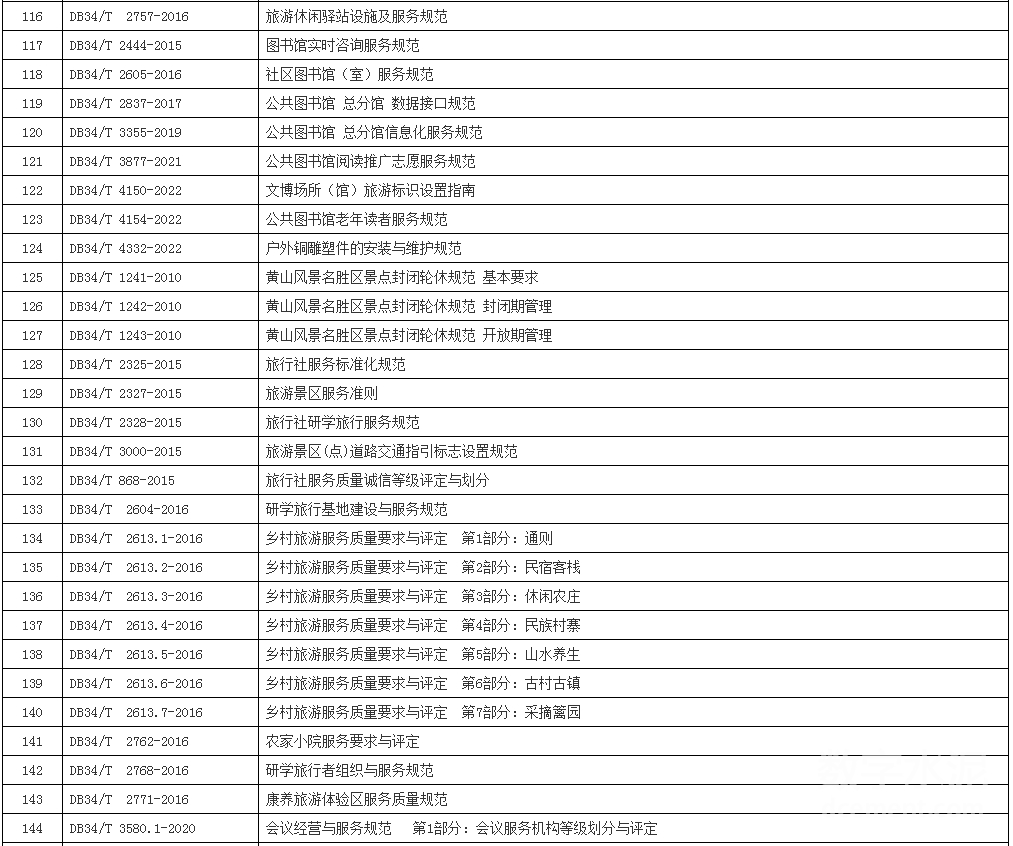 | 116 | DB34/T 2757-2016 | 旅游休闲驿站设施及服务规范 |
|---|---|---|
| 117 | DB34/T 2444-2015 | 图书馆实时咨询服务规范 |
| 118 | DB34/T 2605-2016 | 社区图书馆（室）服务规范 |
| 119 | DB34/T 2837-2017 | 公共图书馆 总分馆 数据接口规范 |
| 120 | DB34/T 3355-2019 | 公共图书馆 总分馆信息化服务规范 |
| 121 | DB34/T 3877-2021 | 公共图书馆阅读推广志愿服务规范 |
| 122 | DB34/T 4150-2022 | 文博场所（馆）旅游标识设置指南 |
| 123 | DB34/T 4154-2022 | 公共图书馆老年读者服务规范 |
| 124 | DB34/T 4332-2022 | 户外铜雕塑件的安装与维护规范 |
| 125 | DB34/T 1241-2010 | 黄山风景名胜区景点封闭轮休规范 基本要求 |
| 126 | DB34/T 1242-2010 | 黄山风景名胜区景点封闭轮休规范 封闭期管理 |
| 127 | DB34/T 1243-2010 | 黄山风景名胜区景点封闭轮休规范 开放期管理 |
| 128 | DB34/T 2325-2015 | 旅行社服务标准化规范 |
| 129 | DB34/T 2327-2015 | 旅游景区服务准则 |
| 130 | DB34/T 2328-2015 | 旅行社研学旅行服务规范 |
| 131 | DB34/T 3000-2015 | 旅游景区(点)道路交通指引标志设置规范 |
| 132 | DB34/T 868-2015 | 旅行社服务质量诚信等级评定与划分 |
| 133 | DB34/T 2604-2016 | 研学旅行基地建设与服务规范 |
| 134 | DB34/T 2613.1-2016 | 乡村旅游服务质量要求与评定 第1部分：通则 |
| 135 | DB34/T 2613.2-2016 | 乡村旅游服务质量要求与评定 第2部分：民宿客栈 |
| 136 | DB34/T 2613.3-2016 | 乡村旅游服务质量要求与评定 第3部分：休闲农庄 |
| 137 | DB34/T 2613.4-2016 | 乡村旅游服务质量要求与评定 第4部分：民族村寨 |
| 138 | DB34/T 2613.5-2016 | 乡村旅游服务质量要求与评定 第5部分：山水养生 |
| 139 | DB34/T 2613.6-2016 | 乡村旅游服务质量要求与评定 第6部分：古村古镇 |
| 140 | DB34/T 2613.7-2016 | 乡村旅游服务质量要求与评定 第7部分：采摘篱园 |
| 141 | DB34/T 2762-2016 | 农家小院服务要求与评定 |
| 142 | DB34/T 2768-2016 | 研学旅行者组织与服务规范 |
| 143 | DB34/T 2771-2016 | 康养旅游体验区服务质量规范 |
| 144 | DB34/T 3580.1-2020 | 会议经营与服务规范 第1部分：会议服务机构等级划分与评定 |